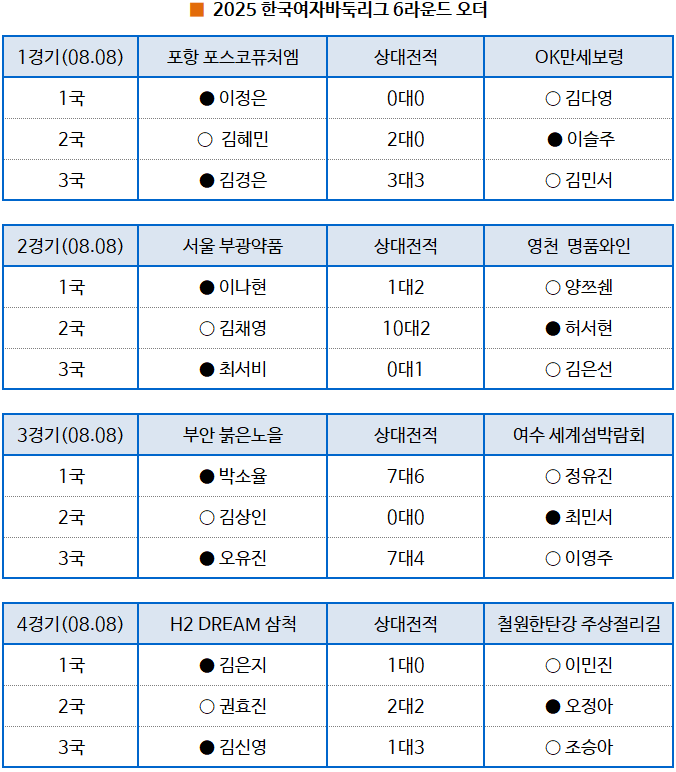 ■ 2025 한국여자바둑리그 6라운드 오더

| 1경기(08.08) | 포항 포스코퓨처엠 | 상대전적 | OK만세보령 |
|---|---|---|---|
| 1국 | ● 이정은 | 0대0 | ○ 김다영 |
| 2국 | ○ 김혜민 | 2대0 | ● 이슬주 |
| 3국 | ● 김경은 | 3대3 | ○ 김민서 |

| 2경기(08.08) | 서울 부광약품 | 상대전적 | 영천 명품와인 |
|---|---|---|---|
| 1국 | ● 이나현 | 1대2 | ○ 양쯔쉔 |
| 2국 | ○ 김채영 | 10대2 | ● 허서현 |
| 3국 | ● 최서비 | 0대1 | ○ 김은선 |

| 3경기(08.08) | 부안 붉은노을 | 상대전적 | 여수 세계섬박람회 |
|---|---|---|---|
| 1국 | ● 박소율 | 7대6 | ○ 정유진 |
| 2국 | ○ 김상인 | 0대0 | ● 최민서 |
| 3국 | ● 오유진 | 7대4 | ○ 이영주 |

| 4경기(08.08) | H2 DREAM 삼척 | 상대전적 | 철원한탄강 주상절리길 |
|---|---|---|---|
| 1국 | ● 김은지 | 1대0 | ○ 이민진 |
| 2국 | ○ 권효진 | 2대2 | ● 오정아 |
| 3국 | ● 김신영 | 1대3 | ○ 조승아 |